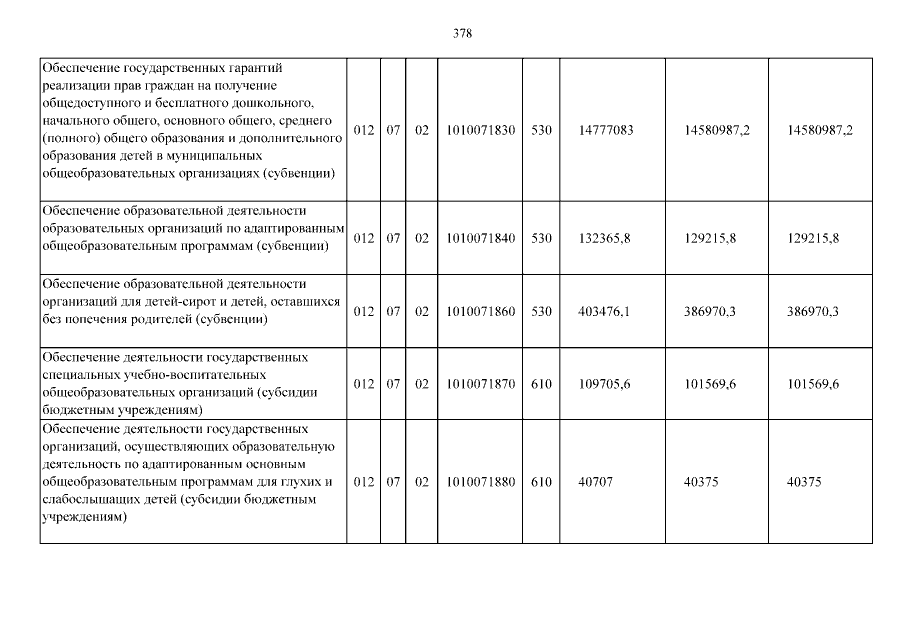 378

| | | | | | | | | |
|---|---|---|---|---|---|---|---|---|
| Обеспечение государственных гарантий реализации прав граждан на получение общедоступного и бесплатного дошкольного, начального общего, основного общего, среднего (полного) общего образования и дополнительного образования детей в муниципальных общеобразовательных организациях (субвенции) | 012 | 07 | 02 | 1010071830 | 530 | 14777083 | 14580987,2 | 14580987,2 |
| Обеспечение образовательной деятельности образовательных организаций по адаптированным общеобразовательным программам (субвенции) | 012 | 07 | 02 | 1010071840 | 530 | 132365,8 | 129215,8 | 129215,8 |
| Обеспечение образовательной деятельности организаций для детей-сирот и детей, оставшихся без попечения родителей (субвенции) | 012 | 07 | 02 | 1010071860 | 530 | 403476,1 | 386970,3 | 386970,3 |
| Обеспечение деятельности государственных специальных учебно-воспитательных общеобразовательных организаций (субсидии бюджетным учреждениям) | 012 | 07 | 02 | 1010071870 | 610 | 109705,6 | 101569,6 | 101569,6 |
| Обеспечение деятельности государственных организаций, осуществляющих образовательную деятельность по адаптированным основным общеобразовательным программам для глухих и слабослышащих детей (субсидии бюджетным учреждениям) | 012 | 07 | 02 | 1010071880 | 610 | 40707 | 40375 | 40375 |